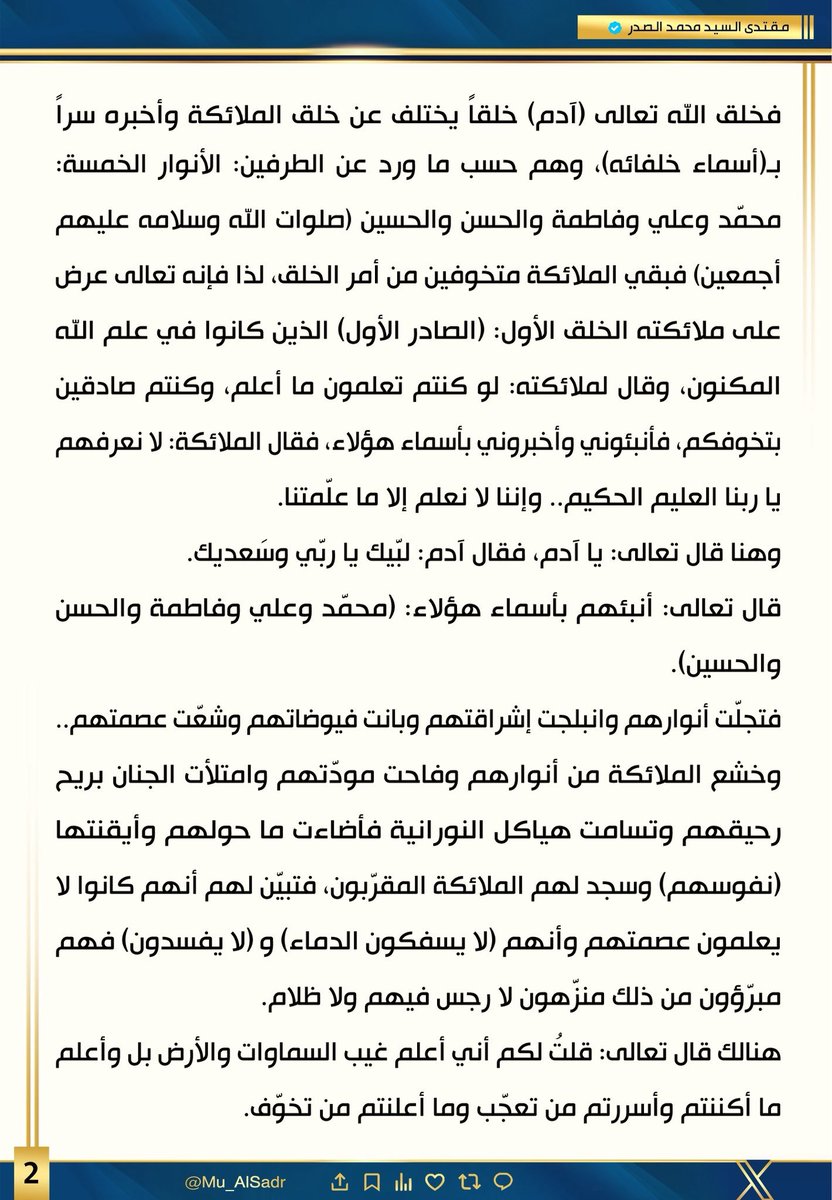 مقتدى السيد محمد الصدر

فخلق الله تعالى (آدم) خلقاً يختلف عن خلق الملائكة وأخبره سراً بـ(أسماء خلفائه)، وهم حسب ما ورد عن الطرفين: الأنوار الخمسة: محمّد وعلي وفاطمة والحسن والحسين (صلوات الله وسلامه عليهم أجمعين) فبقي الملائكة متخوفين من أمر الخلق، لذا فإنه تعالى عرض على ملائكته الخلق الأول: (الصادر الأول) الذين كانوا في علم الله المكنون، وقال لملائكته: لو كنتم تعلمون ما أعلم، وكنتم صادقين بتخوفكم، فأنبئوني وأخبروني بأسماء هؤلاء، فقال الملائكة: لا نعرفهم يا ربنا العليم الحكيم.. وإننا لا نعلم إلا ما علّمتنا.

وهنا قال تعالى: يا آدم، فقال آدم: لبّيك يا ربّي وسَعديك.

قال تعالى: أنبئهم بأسماء هؤلاء: (محمّد وعلي وفاطمة والحسن والحسين).

فتجلّت أنوارهم وانبلجت إشراقتهم وبانت فيوضاتهم وشعّت عصمتهم.. وخشع الملائكة من أنوارهم وفاحت مودّتهم وامتلأت الجنان بريح رحيقهم وتسامت هياكل النورانية فأضاءت ما حولهم وأيقنتها (نفوسهم) وسجد لهم الملائكة المقرّبون، فتبيّن لهم أنهم كانوا لا يعلمون عصمتهم وأنهم (لا يسفكون الدماء) و (لا يفسدون) فهم مبرّؤون من ذلك منزّهون لا رجس فيهم ولا ظلام.

هنالك قال تعالى: قلتُ لكم أني أعلم غيب السماوات والأرض بل وأعلم ما أكننتم وأسررتم من تعجّب وما أعلنتم من تخوّف.

2

@Mu_AlSadr